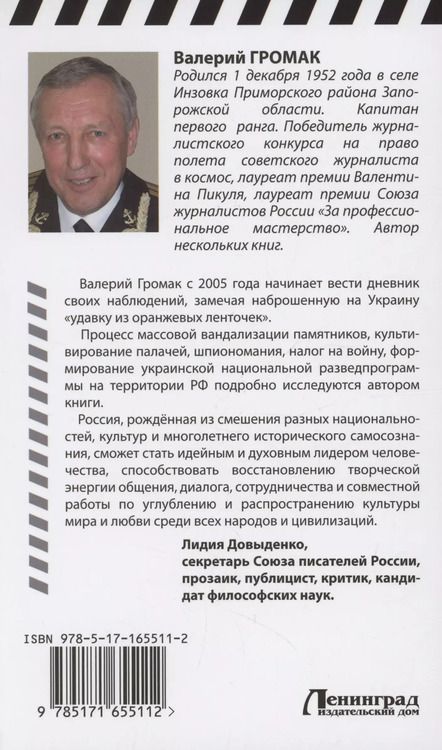 Валерий ГРОМАК
Родился 1 декабря 1952 года в селе Инзовка Приморского района Запорожской области. Капитан первого ранга. Победитель журналистского конкурса на право полета советского журналиста в космос, лауреат премии Валентина Пикуля, лауреат премии Союза журналистов России «За профессиональное мастерство». Автор нескольких книг.

Валерий Громак с 2005 года начинает вести дневник своих наблюдений, замечая наброшенную на Украину «удавку из оранжевых ленточек».

Процесс массовой вандализации памятников, культивирование палачей, шпиономания, налог на войну, формирование украинской национальной разведпрограммы на территории РФ подробно исследуются автором книги.

Россия, рождённая из смешения разных национальностей, культур и многолетнего исторического самосознания, сможет стать идейным и духовным лидером человечества, способствовать восстановлению творческой энергии общения, диалога, сотрудничества и совместной работы по углублению и распространению культуры мира и любви среди всех народов и цивилизаций.

Лидия Довыденко,
секретарь Союза писателей России,
прозаик, публицист, критик, кандидат философских наук.

ISBN 978-5-17-165511-2

9 785171 655112 >

Ленинград
издательский дом